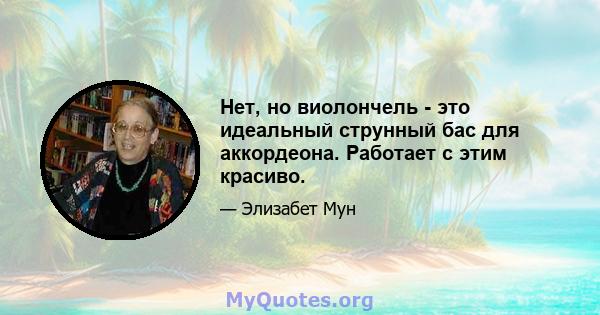 Нет, но виолончель - это идеальный струнный бас для аккордеона. Работает с этим красиво.

— Элизабет Мун

MyQuotes.org